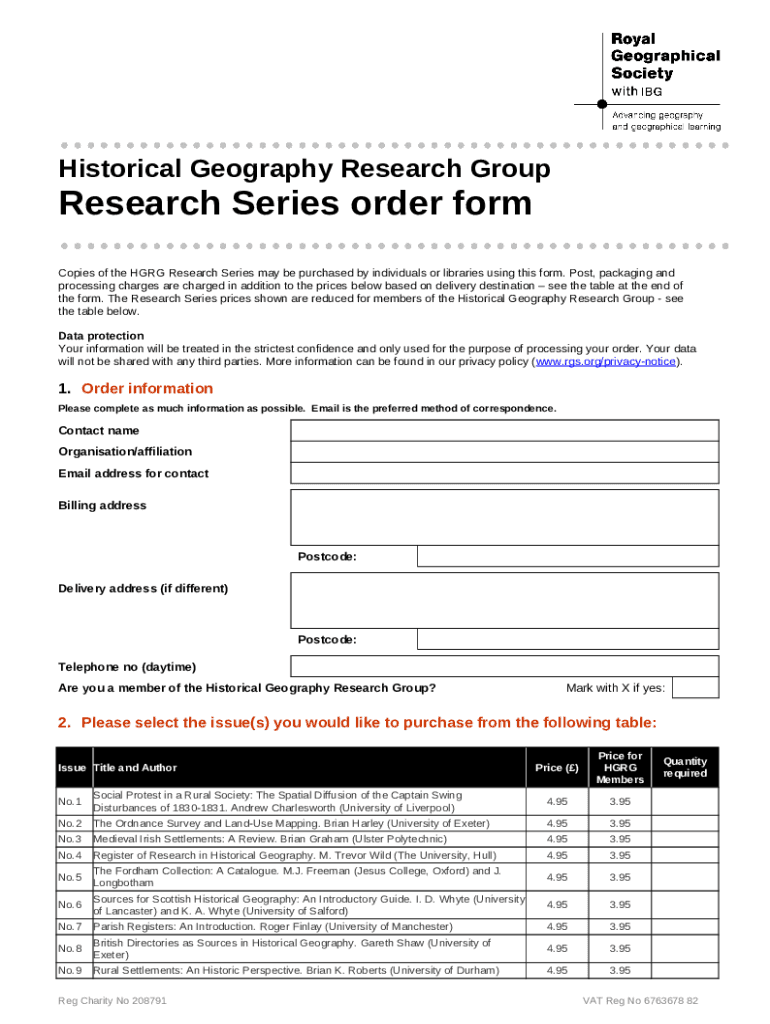 Royal Geographical Society with IBG

Advancing geography and geographical learning

Historical Geography Research Group

Research Series order form

Copies of the HGRG Research Series may be purchased by individuals or libraries using this form. Post, packaging and processing charges are charged in addition to the prices below based on delivery destination – see the table at the end of the form. The Research Series prices shown are reduced for members of the Historical Geography Research Group - see the table below.

Data protection
Your information will be treated in the strictest confidence and only used for the purpose of processing your order. Your data will not be shared with any third parties. More information can be found in our privacy policy (www.rgs.org/privacy-notice).

1. Order information
Please complete as much information as possible. Email is the preferred method of correspondence.

Contact name

Organisation/affiliation

Email address for contact

Billing address

Postcode:

Delivery address (if different)

Postcode:

Telephone no (daytime)

Are you a member of the Historical Geography Research Group? Mark with X if yes:

2. Please select the issue(s) you would like to purchase from the following table:

| Issue | Title and Author | Price (£) | Price for HGRG Members | Quantity required |
|---|---|---|---|---|
| No.1 | Social Protest in a Rural Society: The Spatial Diffusion of the Captain Swing Disturbances of 1830-1831. Andrew Charlesworth (University of Liverpool) | 4.95 | 3.95 | |
| No.2 | The Ordnance Survey and Land-Use Mapping. Brian Harley (University of Exeter) | 4.95 | 3.95 | |
| No.3 | Medieval Irish Settlements: A Review. Brian Graham (Ulster Polytechnic) | 4.95 | 3.95 | |
| No.4 | Register of Research in Historical Geography. M. Trevor Wild (The University, Hull) | 4.95 | 3.95 | |
| No.5 | The Fordham Collection: A Catalogue. M.J. Freeman (Jesus College, Oxford) and J. Longbotham | 4.95 | 3.95 | |
| No.6 | Sources for Scottish Historical Geography: An Introductory Guide. I. D. Whyte (University of Lancaster) and K. A. Whyte (University of Salford) | 4.95 | 3.95 | |
| No.7 | Parish Registers: An Introduction. Roger Finlay (University of Manchester) | 4.95 | 3.95 | |
| No.8 | British Directories as Sources in Historical Geography. Gareth Shaw (University of Exeter) | 4.95 | 3.95 | |
| No.9 | Rural Settlements: An Historic Perspective. Brian K. Roberts (University of Durham) | 4.95 | 3.95 | |

Reg Charity No 208791

VAT Reg No 6763678 82